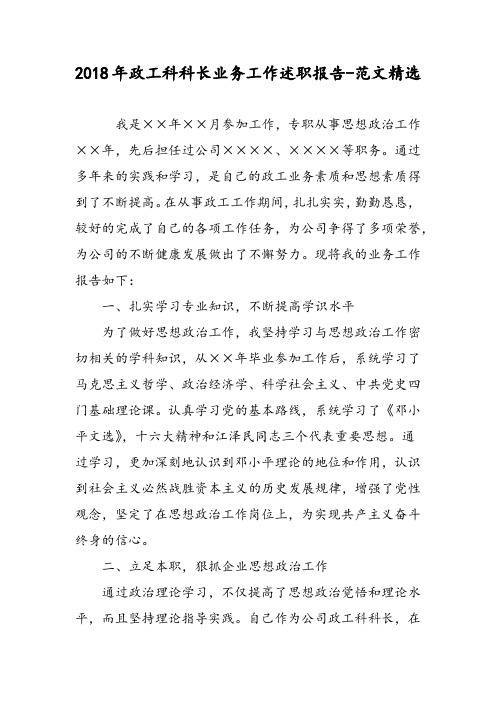 2018年政工科科长业务工作述职报告-范文精选

我是××年××月参加工作，专职从事思想政治工作××年，先后担任过公司××××、××××等职务。通过多年来的实践和学习，是自己的政工业务素质和思想素质得到了不断提高。在从事政工工作期间，扎扎实实，勤勤恳恳，较好的完成了自己的各项工作任务，为公司争得了多项荣誉，为公司的不断健康发展做出了不懈努力。现将我的业务工作报告如下：

一、扎实学习专业知识，不断提高学识水平

为了做好思想政治工作，我坚持学习与思想政治工作密切相关的学科知识，从××年毕业参加工作后，系统学习了马克思主义哲学、政治经济学、科学社会主义、中共党史四门基础理论课。认真学习党的基本路线，系统学习了《邓小平文选》，十六大精神和江泽民同志三个代表重要思想。通过学习，更加深刻地认识到邓小平理论的地位和作用，认识到社会主义必然战胜资本主义的历史发展规律，增强了党性观念，坚定了在思想政治工作岗位上，为实现共产主义奋斗终身的信心。

二、立足本职，狠抓企业思想政治工作

通过政治理论学习，不仅提高了思想政治觉悟和理论水平，而且坚持理论指导实践。自己作为公司政工科科长，在